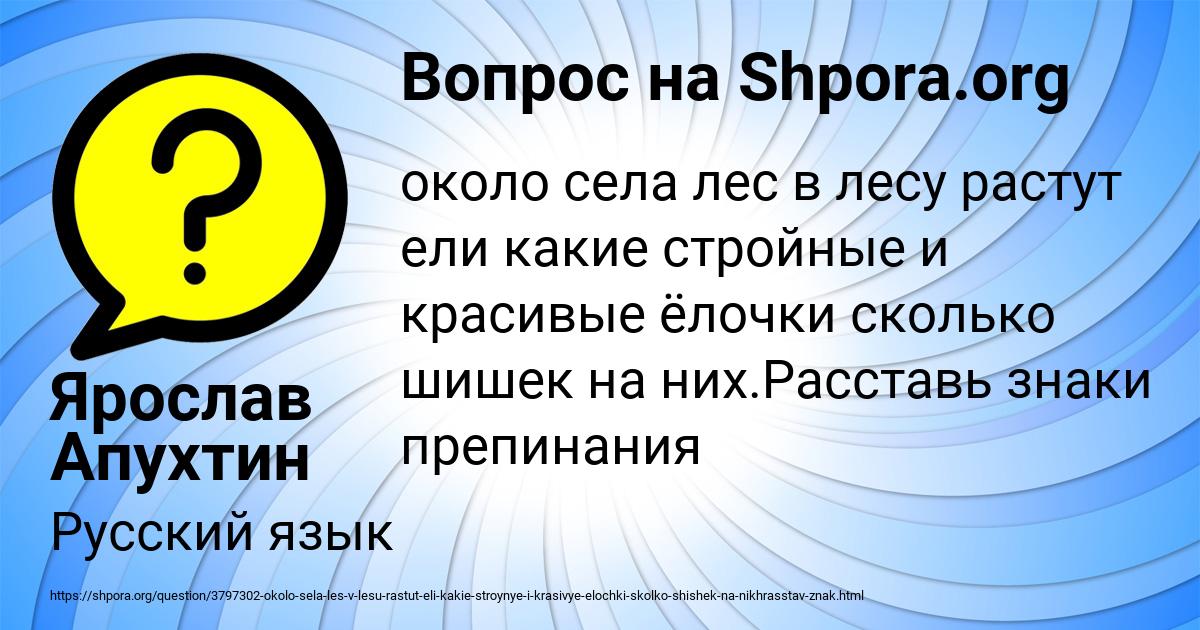 Вопрос на Shpora.org

около села лес в лесу растут ели какие стройные и красивые ёлочки сколько шишек на них.Расставь знаки препинания

Ярослав Апухтин

Русский язык

https://shpora.org/question/3797302-okolo-sela-les-v-lesu-rastut-eli-kakie-stroynye-i-krasivye-elochki-skolko-shishek-na-nikhrasstav-znak.html